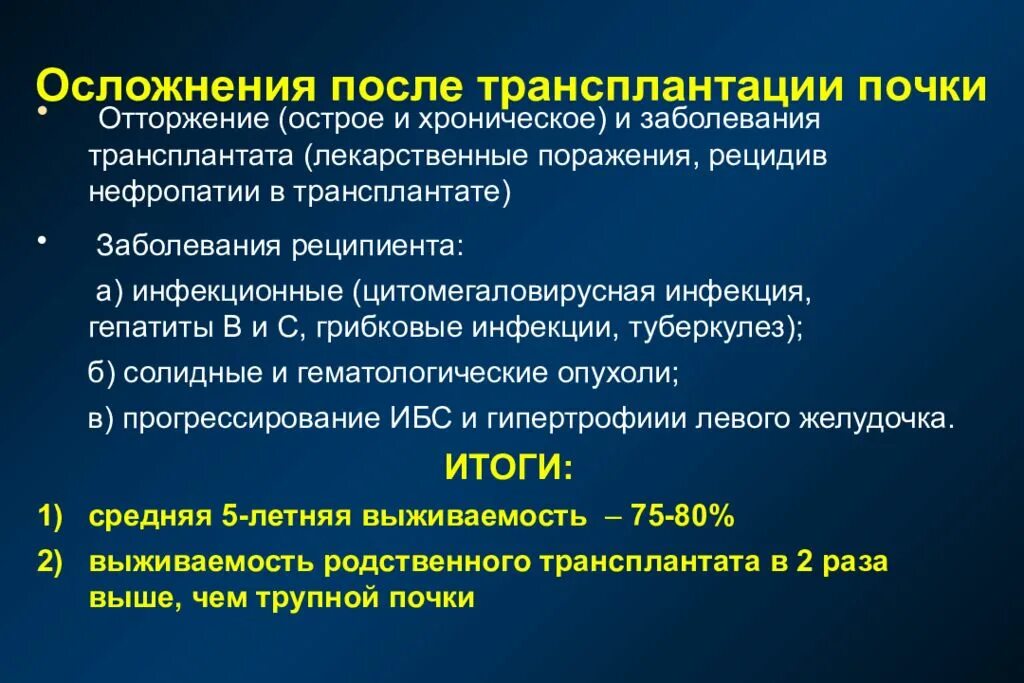 Осложнения после трансплантации почки

• Отторжение (острое и хроническое) и заболевания трансплантата (лекарственные поражения, рецидив нефропатии в трансплантате)

• Заболевания реципиента:

а) инфекционные (цитомегаловирусная инфекция, гепатиты В и С, грибковые инфекции, туберкулез);

б) солидные и гематологические опухоли;

в) прогрессирование ИБС и гипертрофиии левого желудочка.

ИТОГИ:

1) средняя 5-летняя выживаемость – 75-80%

2) выживаемость родственного трансплантата в 2 раза выше, чем трупной почки